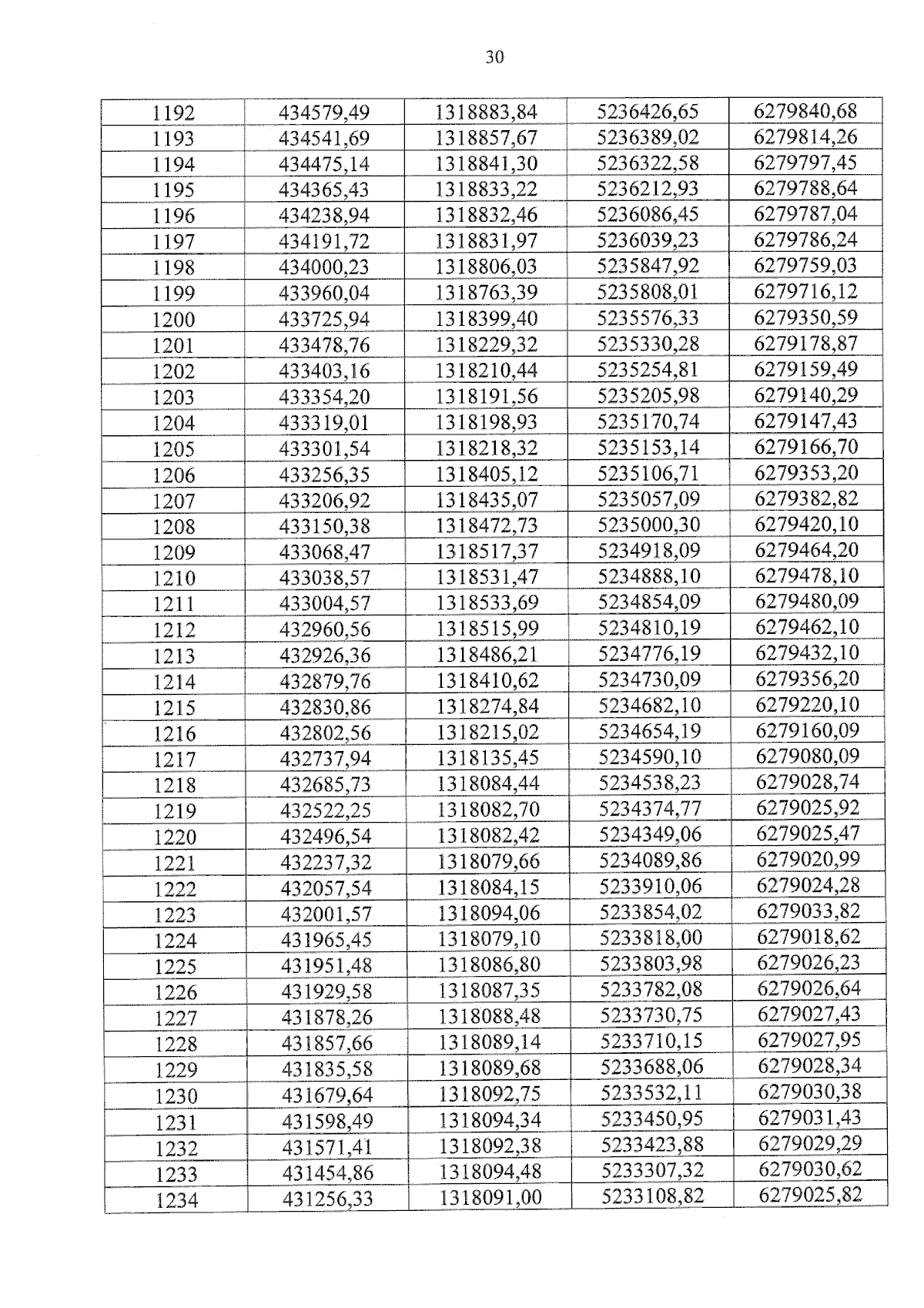 30

| 1192 | 434579,49 | 1318883,84 | 5236426,65 | 6279840,68 |
|---|---|---|---|---|
| 1193 | 434541,69 | 1318857,67 | 5236389,02 | 6279814,26 |
| 1194 | 434475,14 | 1318841,30 | 5236322,58 | 6279797,45 |
| 1195 | 434365,43 | 1318833,22 | 5236212,93 | 6279788,64 |
| 1196 | 434238,94 | 1318832,46 | 5236086,45 | 6279787,04 |
| 1197 | 434191,72 | 1318831,97 | 5236039,23 | 6279786,24 |
| 1198 | 434000,23 | 1318806,03 | 5235847,92 | 6279759,03 |
| 1199 | 433960,04 | 1318763,39 | 5235808,01 | 6279716,12 |
| 1200 | 433725,94 | 1318399,40 | 5235576,33 | 6279350,59 |
| 1201 | 433478,76 | 1318229,32 | 5235330,28 | 6279178,87 |
| 1202 | 433403,16 | 1318210,44 | 5235254,81 | 6279159,49 |
| 1203 | 433354,20 | 1318191,56 | 5235205,98 | 6279140,29 |
| 1204 | 433319,01 | 1318198,93 | 5235170,74 | 6279147,43 |
| 1205 | 433301,54 | 1318218,32 | 5235153,14 | 6279166,70 |
| 1206 | 433256,35 | 1318405,12 | 5235106,71 | 6279353,20 |
| 1207 | 433206,92 | 1318435,07 | 5235057,09 | 6279382,82 |
| 1208 | 433150,38 | 1318472,73 | 5235000,30 | 6279420,10 |
| 1209 | 433068,47 | 1318517,37 | 5234918,09 | 6279464,20 |
| 1210 | 433038,57 | 1318531,47 | 5234888,10 | 6279478,10 |
| 1211 | 433004,57 | 1318533,69 | 5234854,09 | 6279480,09 |
| 1212 | 432960,56 | 1318515,99 | 5234810,19 | 6279462,10 |
| 1213 | 432926,36 | 1318486,21 | 5234776,19 | 6279432,10 |
| 1214 | 432879,76 | 1318410,62 | 5234730,09 | 6279356,20 |
| 1215 | 432830,86 | 1318274,84 | 5234682,10 | 6279220,10 |
| 1216 | 432802,56 | 1318215,02 | 5234654,19 | 6279160,09 |
| 1217 | 432737,94 | 1318135,45 | 5234590,10 | 6279080,09 |
| 1218 | 432685,73 | 1318084,44 | 5234538,23 | 6279028,74 |
| 1219 | 432522,25 | 1318082,70 | 5234374,77 | 6279025,92 |
| 1220 | 432496,54 | 1318082,42 | 5234349,06 | 6279025,47 |
| 1221 | 432237,32 | 1318079,66 | 5234089,86 | 6279020,99 |
| 1222 | 432057,54 | 1318084,15 | 5233910,06 | 6279024,28 |
| 1223 | 432001,57 | 1318094,06 | 5233854,02 | 6279033,82 |
| 1224 | 431965,45 | 1318079,10 | 5233818,00 | 6279018,62 |
| 1225 | 431951,48 | 1318086,80 | 5233803,98 | 6279026,23 |
| 1226 | 431929,58 | 1318087,35 | 5233782,08 | 6279026,64 |
| 1227 | 431878,26 | 1318088,48 | 5233730,75 | 6279027,43 |
| 1228 | 431857,66 | 1318089,14 | 5233710,15 | 6279027,95 |
| 1229 | 431835,58 | 1318089,68 | 5233688,06 | 6279028,34 |
| 1230 | 431679,64 | 1318092,75 | 5233532,11 | 6279030,38 |
| 1231 | 431598,49 | 1318094,34 | 5233450,95 | 6279031,43 |
| 1232 | 431571,41 | 1318092,38 | 5233423,88 | 6279029,29 |
| 1233 | 431454,86 | 1318094,48 | 5233307,32 | 6279030,62 |
| 1234 | 431256,33 | 1318091,00 | 5233108,82 | 6279025,82 |